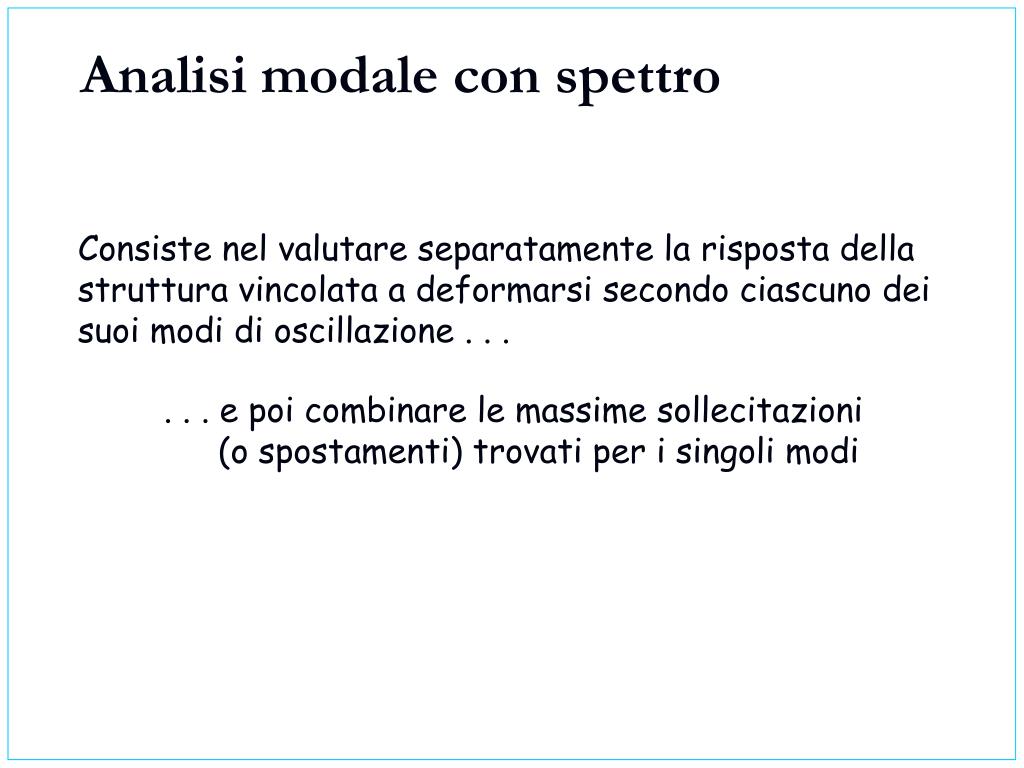 Analisi modale con spettro

Consiste nel valutare separatamente la risposta della struttura vincolata a deformarsi secondo ciascuno dei suoi modi di oscillazione . . .

. . . e poi combinare le massime sollecitazioni (o spostamenti) trovati per i singoli modi